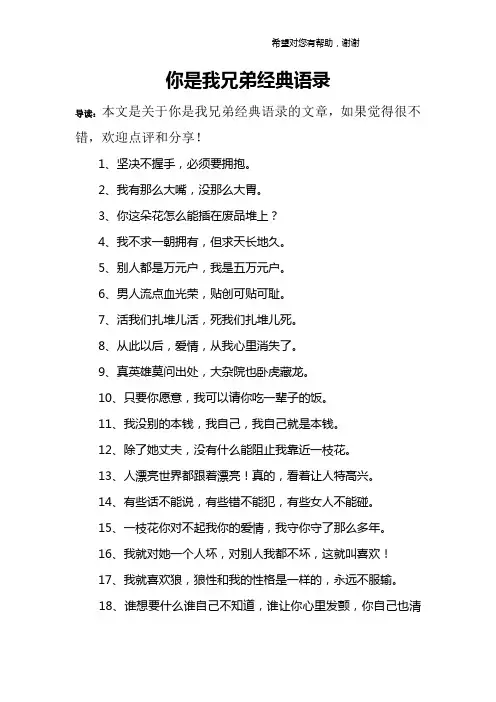 希望对您有帮助，谢谢

你是我兄弟经典语录

导读：本文是关于你是我兄弟经典语录的文章，如果觉得很不错，欢迎点评和分享！

1、坚决不握手，必须要拥抱。

2、我有那么大嘴，没那么大胃。

3、你这朵花怎么能插在废品堆上？

4、我不求一朝拥有，但求天长地久。

5、别人都是万元户，我是五万元户。

6、男人流点血光荣，贴创可贴可耻。

7、活我们扎堆儿活，死我们扎堆儿死。

8、从此以后，爱情，从我心里消失了。

9、真英雄莫问出处，大杂院也卧虎藏龙。

10、只要你愿意，我可以请你吃一辈子的饭。

11、我没别的本钱，我自己，我自己就是本钱。

12、除了她丈夫，没有什么能阻止我靠近一枝花。

13、人漂亮世界都跟着漂亮！真的，看着让人特高兴。

14、有些话不能说，有些错不能犯，有些女人不能碰。

15、一枝花你对不起我你的爱情，我守你守了那么多年。

16、我就对她一个人坏，对别人我都不坏，这就叫喜欢！

17、我就喜欢狼，狼性和我的性格是一样的，永远不服输。

18、谁想要什么谁自己不知道，谁让你心里发颤，你自己也清